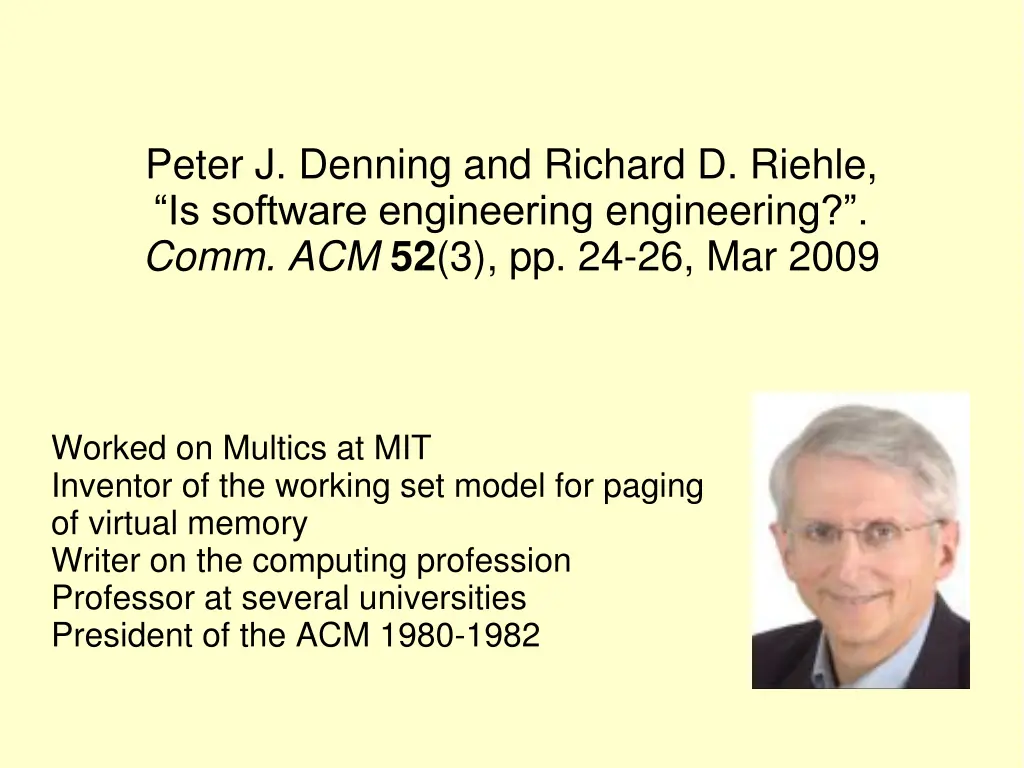 Peter J. Denning and Richard D. Riehle,
“Is software engineering engineering?”.
Comm. ACM 52(3), pp. 24-26, Mar 2009

Worked on Multics at MIT
Inventor of the working set model for paging of virtual memory
Writer on the computing profession
Professor at several universities
President of the ACM 1980-1982